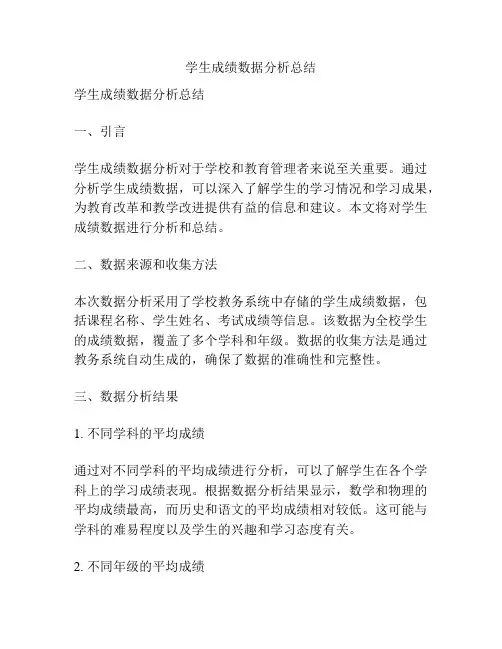 学生成绩数据分析总结

学生成绩数据分析总结

一、引言

学生成绩数据分析对于学校和教育管理者来说至关重要。通过分析学生成绩数据，可以深入了解学生的学习情况和学习成果，为教育改革和教学改进提供有益的信息和建议。本文将对学生成绩数据进行分析和总结。

二、数据来源和收集方法

本次数据分析采用了学校教务系统中存储的学生成绩数据，包括课程名称、学生姓名、考试成绩等信息。该数据为全校学生的成绩数据，覆盖了多个学科和年级。数据的收集方法是通过教务系统自动生成的，确保了数据的准确性和完整性。

三、数据分析结果

1. 不同学科的平均成绩

通过对不同学科的平均成绩进行分析，可以了解学生在各个学科上的学习成绩表现。根据数据分析结果显示，数学和物理的平均成绩最高，而历史和语文的平均成绩相对较低。这可能与学科的难易程度以及学生的兴趣和学习态度有关。

2. 不同年级的平均成绩